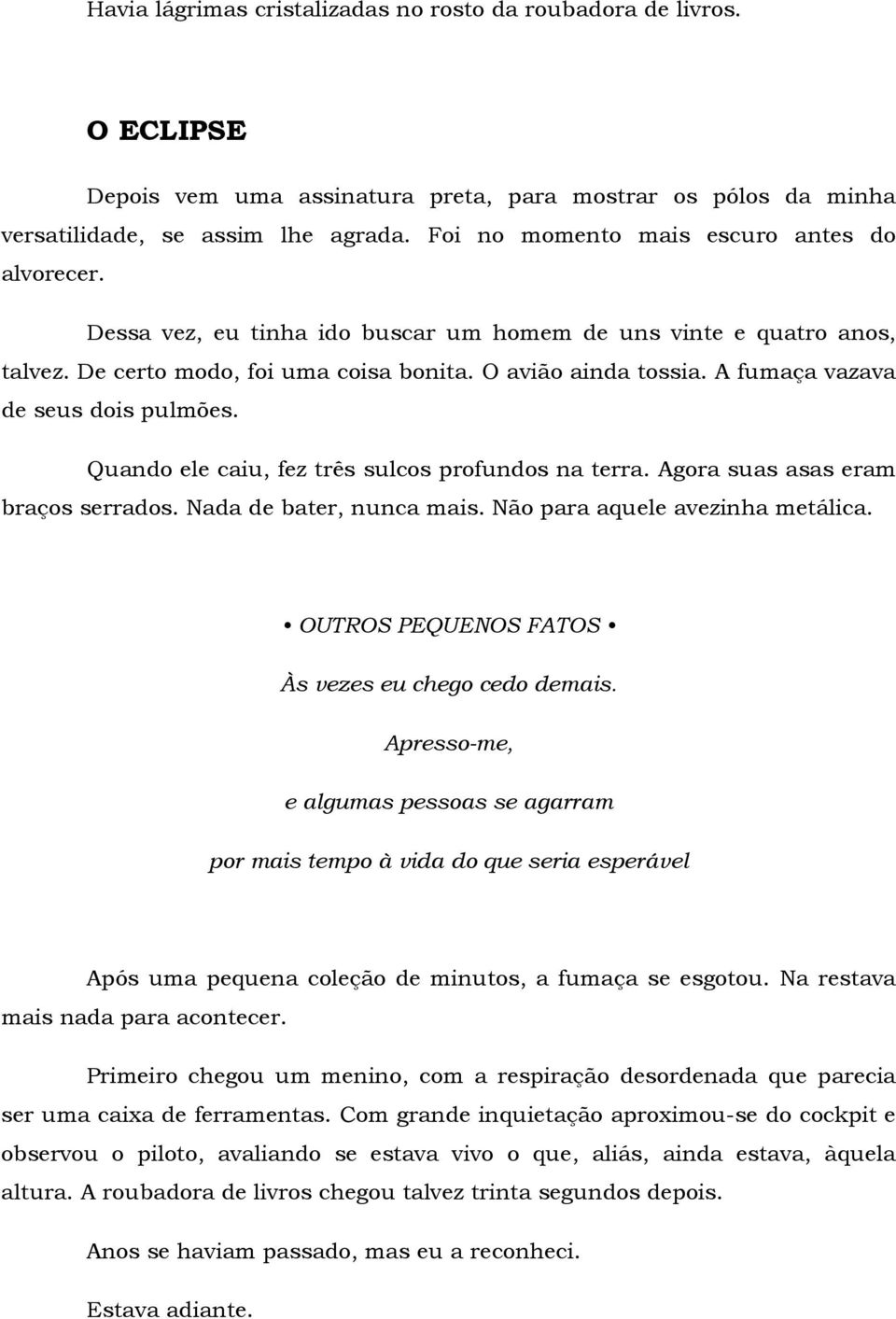 Havia lágrimas cristalizadas no rosto da roubadora de livros.

O ECLIPSE

Depois vem uma assinatura preta, para mostrar os pólos da minha versatilidade, se assim lhe agrada. Foi no momento mais escuro antes do alvorecer.

Dessa vez, eu tinha ido buscar um homem de uns vinte e quatro anos, talvez. De certo modo, foi uma coisa bonita. O avião ainda tossia. A fumaça vazava de seus dois pulmões.

Quando ele caiu, fez três sulcos profundos na terra. Agora suas asas eram braços serrados. Nada de bater, nunca mais. Não para aquele avezinha metálica.

• OUTROS PEQUENOS FATOS •

Às vezes eu chego cedo demais.

Apresso-me,

e algumas pessoas se agarram

por mais tempo à vida do que seria esperável

Após uma pequena coleção de minutos, a fumaça se esgotou. Na restava mais nada para acontecer.

Primeiro chegou um menino, com a respiração desordenada que parecia ser uma caixa de ferramentas. Com grande inquietação aproximou-se do cockpit e observou o piloto, avaliando se estava vivo o que, aliás, ainda estava, àquela altura. A roubadora de livros chegou talvez trinta segundos depois.

Anos se haviam passado, mas eu a reconheci.

Estava adiante.